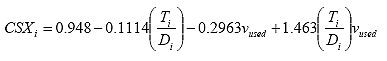 $CSX_i = 0.948 - 0.1114\left(\frac{T_i}{D_i}\right) - 0.2963v_{used} + 1.463\left(\frac{T_i}{D_i}\right)v_{used}$